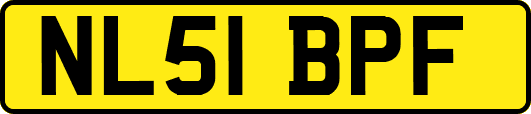 NL51 BPF